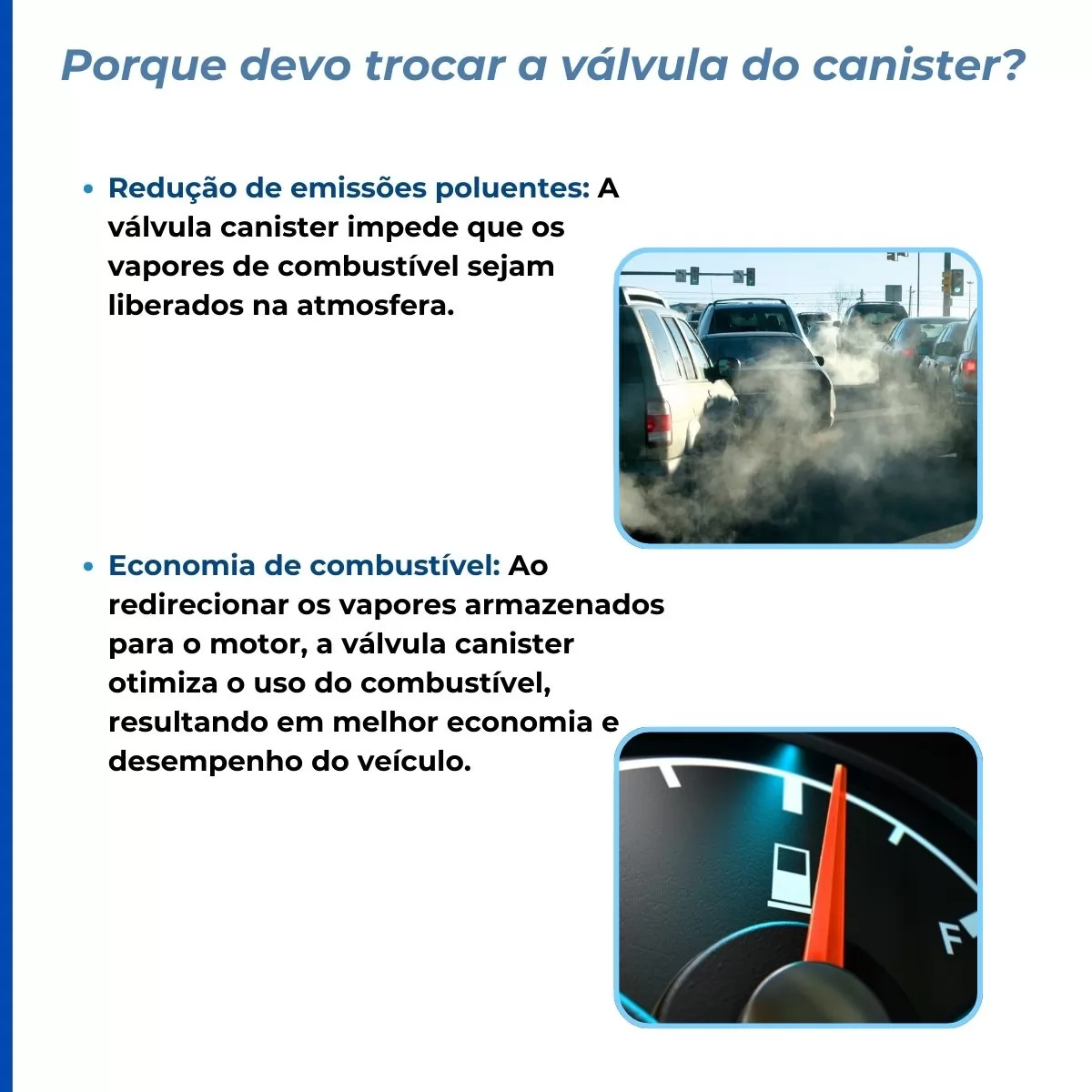 Porque devo trocar a válvula do canister?

• Redução de emissões poluentes: A válvula canister impede que os vapores de combustível sejam liberados na atmosfera.

• Economia de combustível: Ao redirecionar os vapores armazenados para o motor, a válvula canister otimiza o uso do combustível, resultando em melhor economia e desempenho do veículo.

F